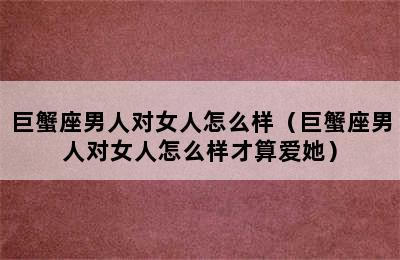 巨蟹座男人对女人怎么样（巨蟹座男人对女人怎么样才算爱她）